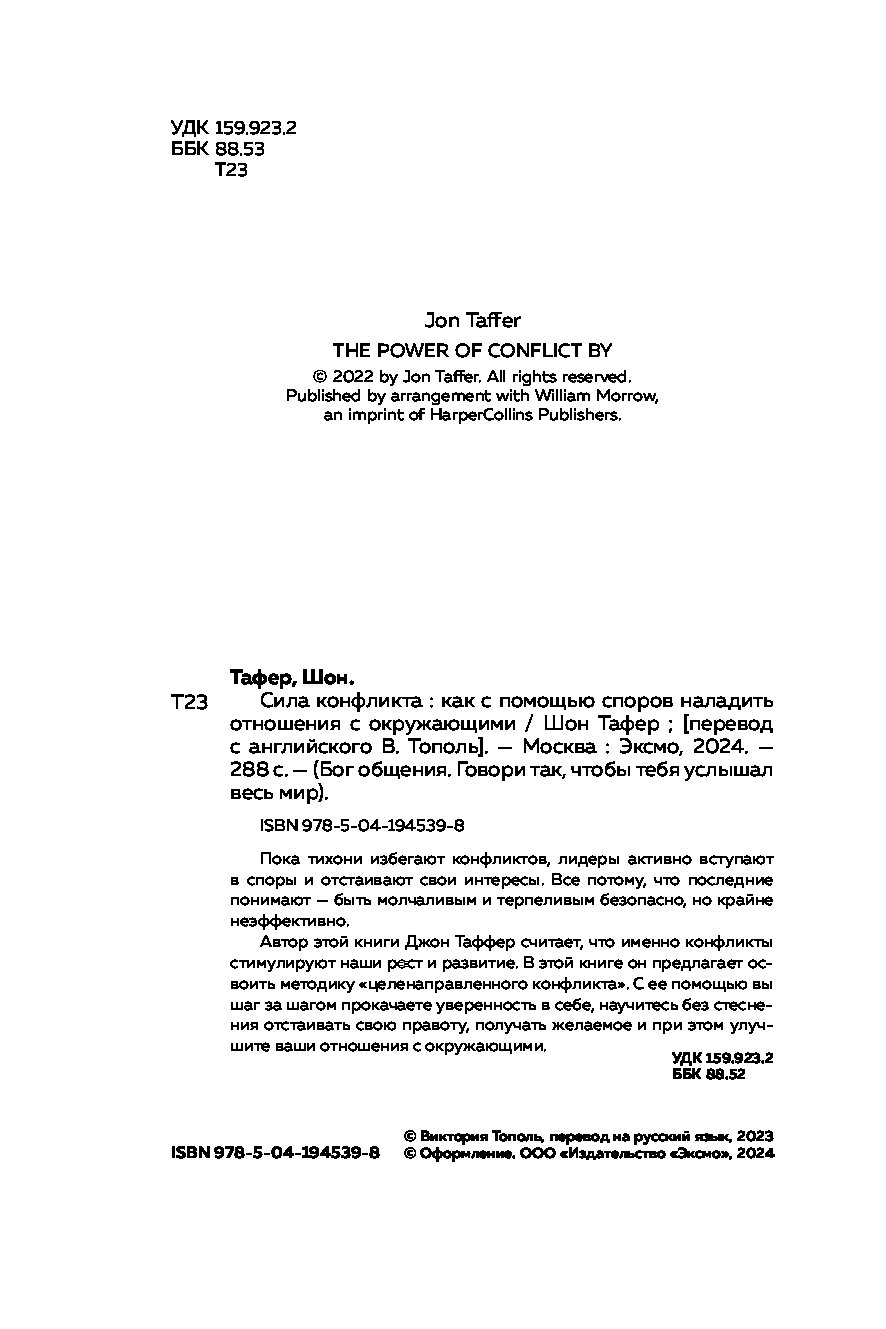 УДК 159.923.2
ББК 88.53
Т23

Jon Taffer
THE POWER OF CONFLICT BY
© 2022 by Jon Taffer. All rights reserved.
Published by arrangement with William Morrow, an imprint of HarperCollins Publishers.

Тафер, Шон.
Т23 Сила конфликта : как с помощью споров наладить отношения с окружающими / Шон Тафер ; [перевод с английского В. Тополь]. — Москва : Эксмо, 2024. — 288 с. — (Бог общения. Говори так, чтобы тебя услышал весь мир).

ISBN 978-5-04-194539-8

Пока тихони избегают конфликтов, лидеры активно вступают в споры и отстаивают свои интересы. Все потому, что последние понимают — быть молчаливым и терпеливым безопасно, но крайне неэффективно.

Автор этой книги Джон Таффер считает, что именно конфликты стимулируют наши рост и развитие. В этой книге он предлагает освоить методику «целенаправленного конфликта». С ее помощью вы шаг за шагом прокачаете уверенность в себе, научитесь без стеснения отстаивать свою правоту, получать желаемое и при этом улучшите ваши отношения с окружающими.

УДК 159.923.2
ББК 88.52

ISBN 978-5-04-194539-8
© Виктория Тополь, перевод на русский язык, 2023
© Оформление. ООО «Издательство «Эксмо», 2024